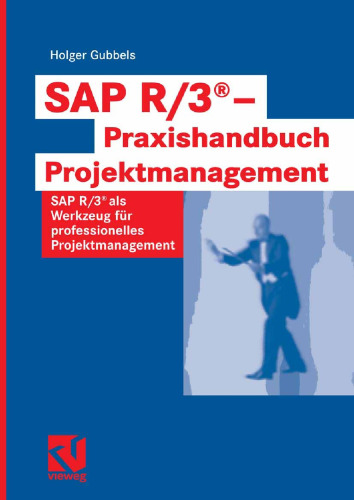 Holger Gubbels

SAP R/3® –
Praxishandbuch
Projektmanagement

SAP R/3® als Werkzeug für professionelles Projektmanagement

vieweg